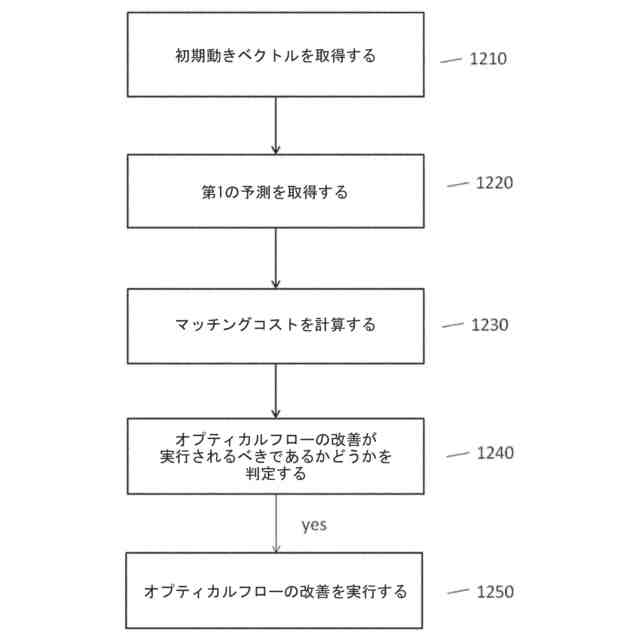 初期動きベクトルを取得する

1210

第1の予測を取得する

1220

マッチングコストを計算する

1230

オプティカルフローの改善が実行されるべきであるかどうかを判定する

1240

yes

オプティカルフローの改善を実行する

1250